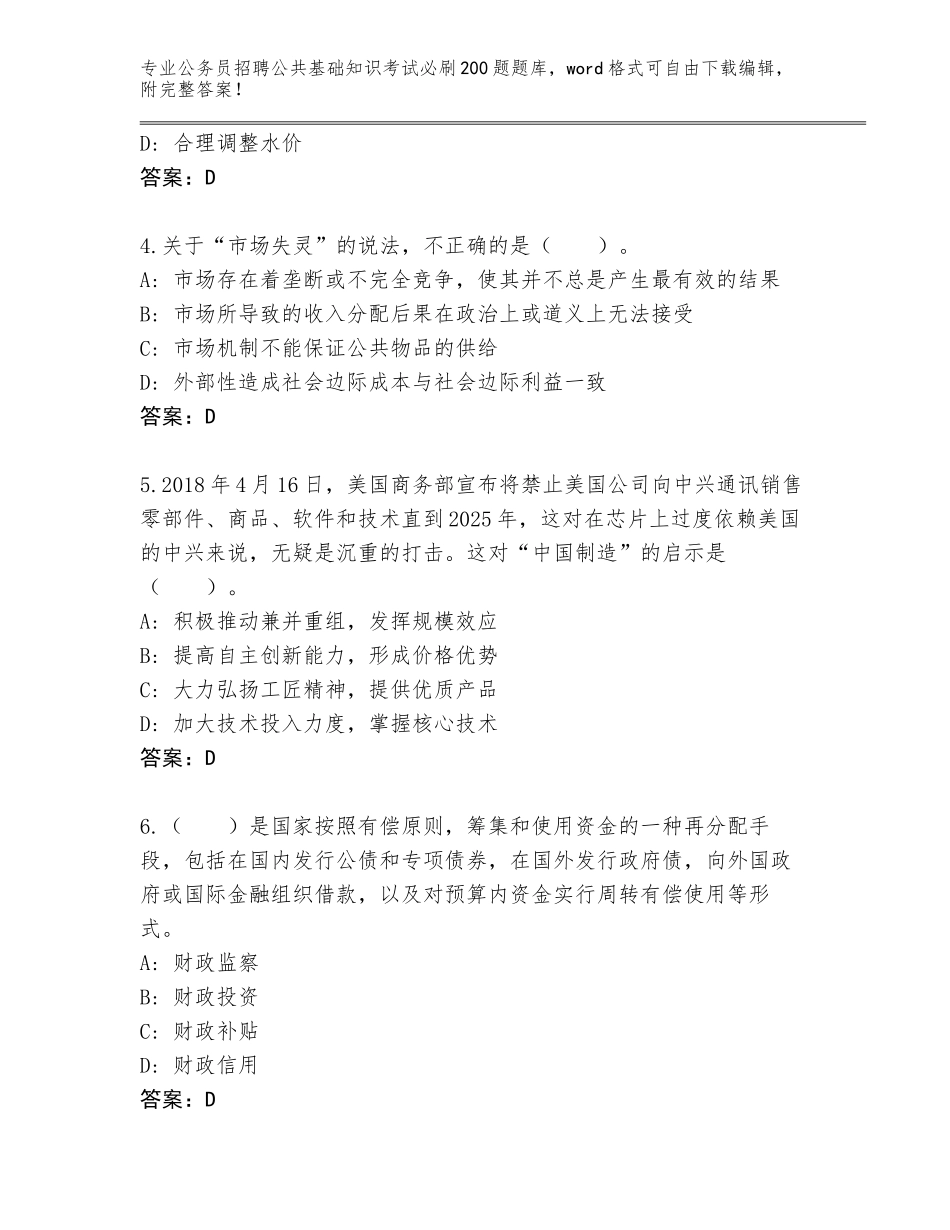 专业公务员招聘公共基础知识考试必刷200题题库，word格式可自由下载编辑，附完整答案！

D：合理调整水价
答案：D

4.关于“市场失灵”的说法，不正确的是（　　）。
A：市场存在着垄断或不完全竞争，使其并不总是产生最有效的结果
B：市场所导致的收入分配后果在政治上或道义上无法接受
C：市场机制不能保证公共物品的供给
D：外部性造成社会边际成本与社会边际利益一致
答案：D

5.2018年4月16日，美国商务部宣布将禁止美国公司向中兴通讯销售零部件、商品、软件和技术直到2025年，这对在芯片上过度依赖美国的中兴来说，无疑是沉重的打击。这对“中国制造”的启示是（　　）。
A：积极推动兼并重组，发挥规模效应
B：提高自主创新能力，形成价格优势
C：大力弘扬工匠精神，提供优质产品
D：加大技术投入力度，掌握核心技术
答案：D

6.（　　）是国家按照有偿原则，筹集和使用资金的一种再分配手段，包括在国内发行公债和专项债券，在国外发行政府债，向外国政府或国际金融组织借款，以及对预算内资金实行周转有偿使用等形式。
A：财政监察
B：财政投资
C：财政补贴
D：财政信用
答案：D